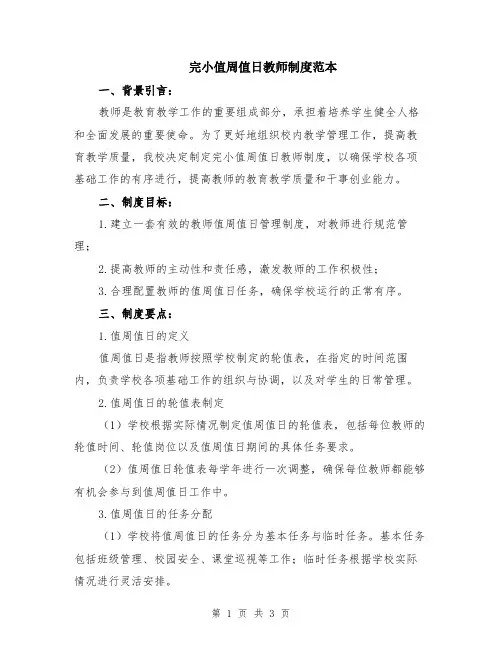 完小值周值日教师制度范本

一、背景引言：

教师是教育教学工作的重要组成部分，承担着培养学生健全人格和全面发展的重要使命。为了更好地组织校内教学管理工作，提高教育教学质量，我校决定制定完小值周值日教师制度，以确保学校各项基础工作的有序进行，提高教师的教育教学质量和干事创业能力。

二、制度目标：

1.建立一套有效的教师值周值日管理制度，对教师进行规范管理；

2.提高教师的主动性和责任感，激发教师的工作积极性；

3.合理配置教师的值周值日任务，确保学校运行的正常有序。

三、制度要点：

1.值周值日的定义

值周值日是指教师按照学校制定的轮值表，在指定的时间范围内，负责学校各项基础工作的组织与协调，以及对学生的日常管理。

2.值周值日的轮值表制定

（1）学校根据实际情况制定值周值日的轮值表，包括每位教师的轮值时间、轮值岗位以及值周值日期间的具体任务要求。

（2）值周值日轮值表每学年进行一次调整，确保每位教师都能够有机会参与到值周值日工作中。

3.值周值日的任务分配

（1）学校将值周值日的任务分为基本任务与临时任务。基本任务包括班级管理、校园安全、课堂巡视等工作；临时任务根据学校实际情况进行灵活安排。

第 1 页 共 3 页